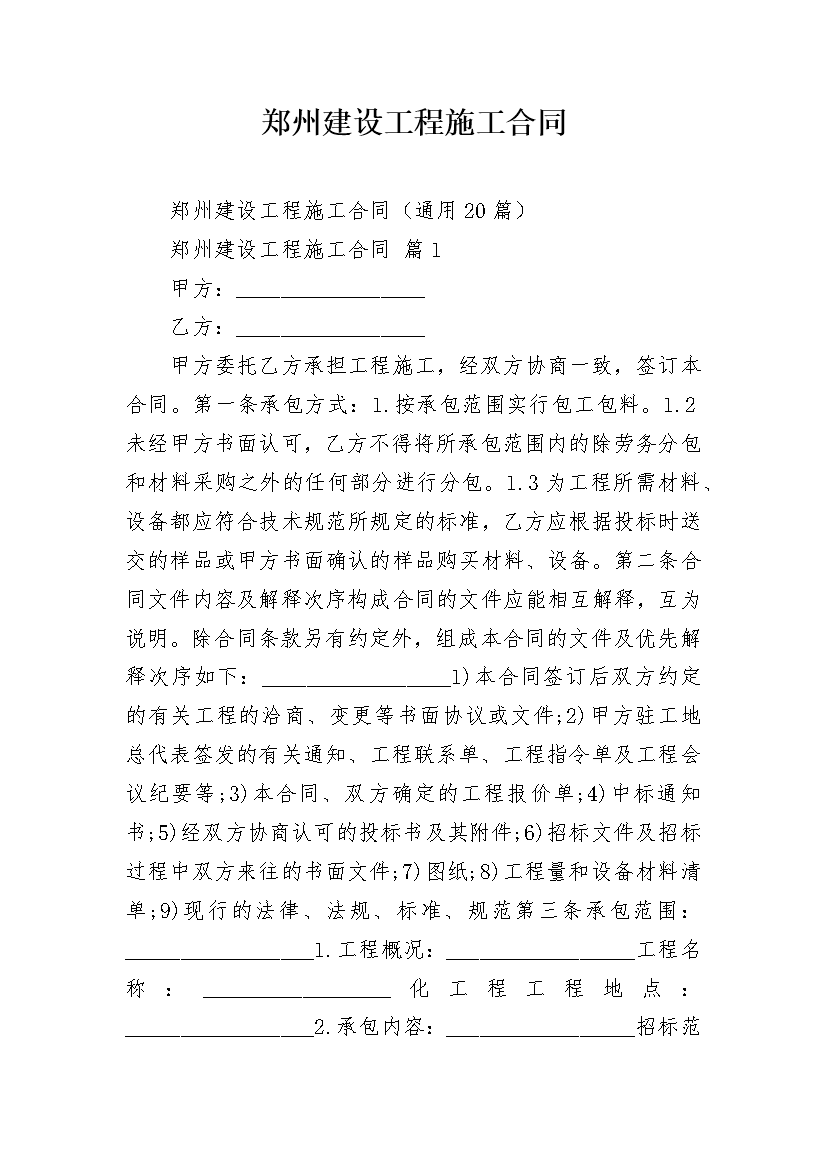 郑州建设工程施工合同

郑州建设工程施工合同（通用20篇）

郑州建设工程施工合同 篇1

甲方：__________________

乙方：__________________

甲方委托乙方承担工程施工，经双方协商一致，签订本合同。第一条承包方式：1.按承包范围实行包工包料。1.2未经甲方书面认可，乙方不得将所承包范围内的除劳务分包和材料采购之外的任何部分进行分包。1.3为工程所需材料、设备都应符合技术规范所规定的标准，乙方应根据投标时送交的样品或甲方书面确认的样品购买材料、设备。第二条合同文件内容及解释次序构成合同的文件应能相互解释，互为说明。除合同条款另有约定外，组成本合同的文件及优先解释次序如下：__________________1)本合同签订后双方约定的有关工程的洽商、变更等书面协议或文件;2)甲方驻工地总代表签发的有关通知、工程联系单、工程指令单及工程会议纪要等;3)本合同、双方确定的工程报价单;4)中标通知书;5)经双方协商认可的投标书及其附件;6)招标文件及招标过程中双方来往的书面文件;7)图纸;8)工程量和设备材料清单;9)现行的法律、法规、标准、规范第三条承包范围：__________________1.工程概况：__________________工程名称：__________________化工程工程地点：__________________2.承包内容：__________________招标范